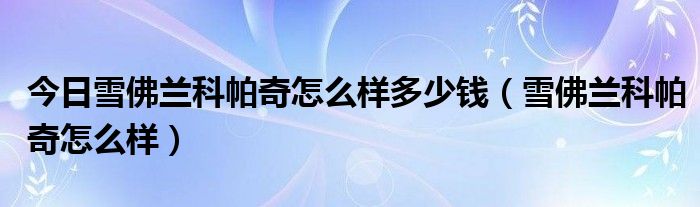 今日雪佛兰科帕奇怎么样多少钱（雪佛兰科帕奇怎么样）